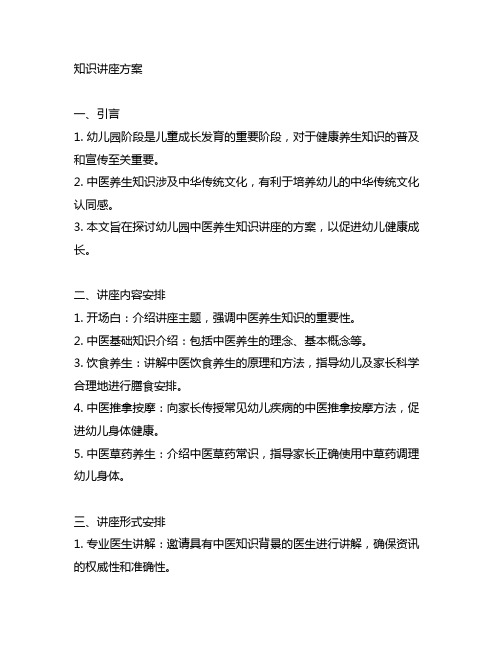 知识讲座方案

一、引言
1. 幼儿园阶段是儿童成长发育的重要阶段，对于健康养生知识的普及和宣传至关重要。
2. 中医养生知识涉及中华传统文化，有利于培养幼儿的中华传统文化认同感。
3. 本文旨在探讨幼儿园中医养生知识讲座的方案，以促进幼儿健康成长。

二、讲座内容安排
1. 开场白：介绍讲座主题，强调中医养生知识的重要性。
2. 中医基础知识介绍：包括中医养生的理念、基本概念等。
3. 饮食养生：讲解中医饮食养生的原理和方法，指导幼儿及家长科学合理地进行膳食安排。
4. 中医推拿按摩：向家长传授常见幼儿疾病的中医推拿按摩方法，促进幼儿身体健康。
5. 中医草药养生：介绍中医草药常识，指导家长正确使用中草药调理幼儿身体。

三、讲座形式安排
1. 专业医生讲解：邀请具有中医知识背景的医生进行讲解，确保资讯的权威性和准确性。